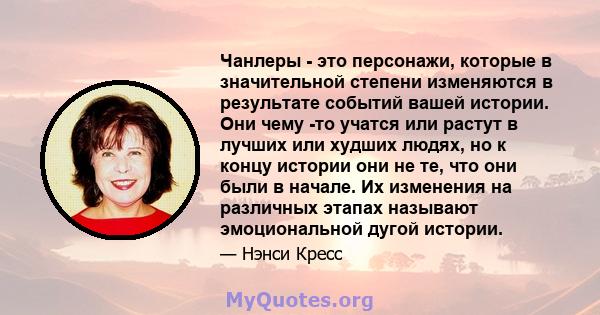 Чанлеры - это персонажи, которые в значительной степени изменяются в результате событий вашей истории. Они чему -то учатся или растут в лучших или худших людях, но к концу истории они не те, что они были в начале. Их изменения на различных этапах называют эмоциональной дугой истории.

— Нэнси Кресс

MyQuotes.org